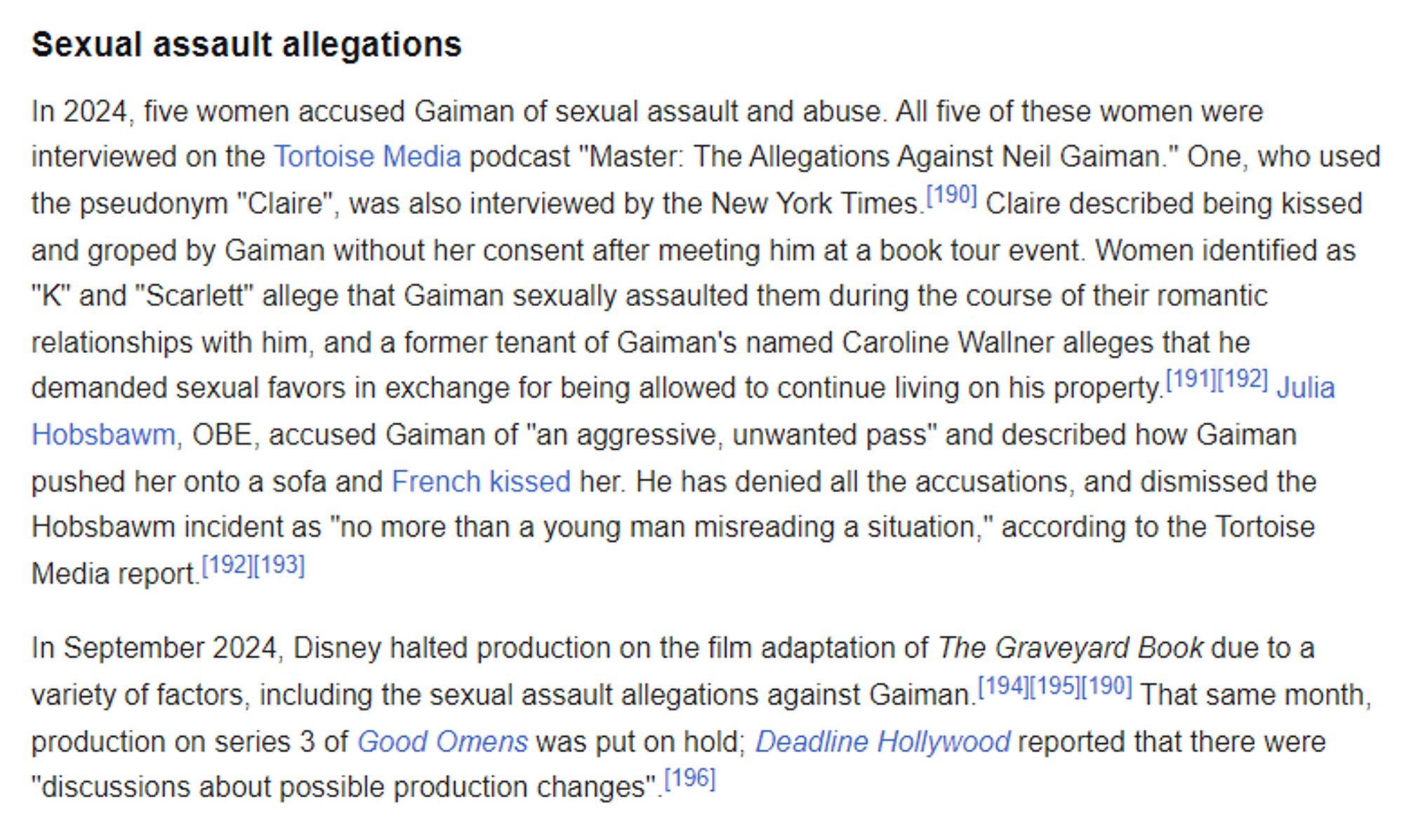 Sexual assault allegations

In 2024, five women accused Gaiman of sexual assault and abuse. All five of these women were interviewed on the Tortoise Media podcast "Master: The Allegations Against Neil Gaiman." One, who used the pseudonym "Claire", was also interviewed by the New York Times.[190] Claire described being kissed and groped by Gaiman without her consent after meeting him at a book tour event. Women identified as "K" and "Scarlett" allege that Gaiman sexually assaulted them during the course of their romantic relationships with him, and a former tenant of Gaiman's named Caroline Wallner alleges that he demanded sexual favors in exchange for being allowed to continue living on his property.[191][192] Julia Hobsbawm, OBE, accused Gaiman of "an aggressive, unwanted pass" and described how Gaiman pushed her onto a sofa and French kissed her. He has denied all the accusations, and dismissed the Hobsbawm incident as "no more than a young man misreading a situation," according to the Tortoise Media report.[192][193]

In September 2024, Disney halted production on the film adaptation of The Graveyard Book due to a variety of factors, including the sexual assault allegations against Gaiman.[194][195][190] That same month, production on series 3 of Good Omens was put on hold; Deadline Hollywood reported that there were "discussions about possible production changes".[196]